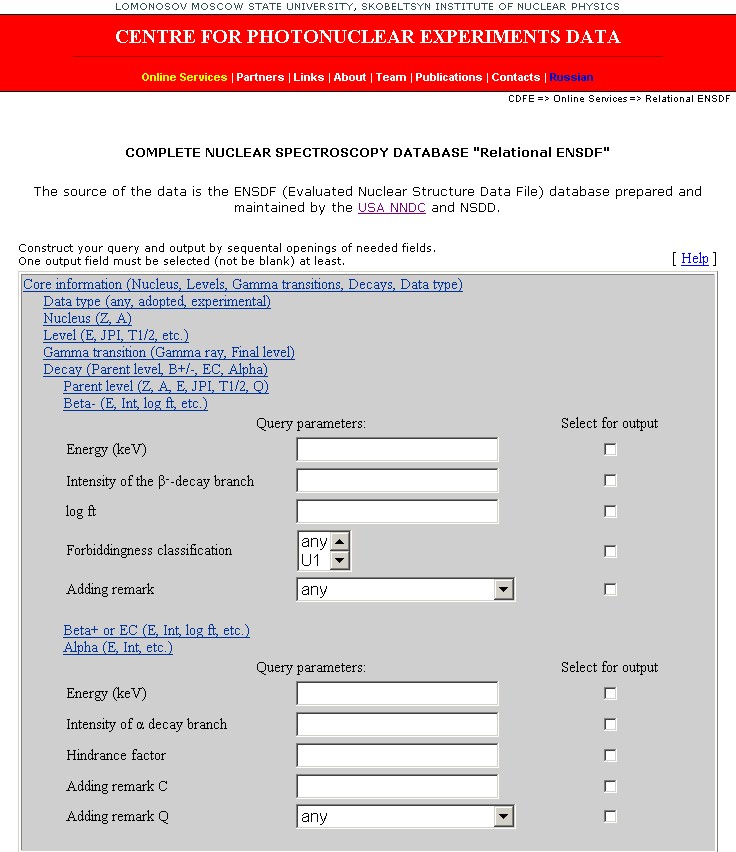 LOMONOSOV MOSCOW STATE UNIVERSITY, SKOBELTSYN INSTITUTE OF NUCLEAR PHYSICS

CENTRE FOR PHOTONUCLEAR EXPERIMENTS DATA

Online Services | Partners | Links | About | Team | Publications | Contacts | Russian

CDFE => Online Services => Relational ENSDF

COMPLETE NUCLEAR SPECTROSCOPY DATABASE "Relational ENSDF"

The source of the data is the ENSDF (Evaluated Nuclear Structure Data File) database prepared and maintained by the USA NNDC and NSDD.

Construct your query and output by sequental openings of needed fields.
One output field must be selected (not be blank) at least.

[ Help ]

Core information (Nucleus, Levels, Gamma transitions, Decays, Data type)
Data type (any, adopted, experimental)
Nucleus (Z, A)
Level (E, JPI, T1/2, etc.)
Gamma transition (Gamma ray, Final level)
Decay (Parent level, B+/-, EC, Alpha)
Parent level (Z, A, E, JPI, T1/2, Q)
Beta- (E, Int, log ft, etc.)

Query parameters:
Select for output
Energy (keV)
Intensity of the $\beta^-$-decay branch
log ft
Forbiddingness classification
any
U1
Adding remark
any

Beta+ or EC (E, Int, log ft, etc.)
Alpha (E, Int, etc.)

Query parameters:
Select for output
Energy (keV)
Intensity of $\alpha$ decay branch
Hindrance factor
Adding remark C
Adding remark Q
any